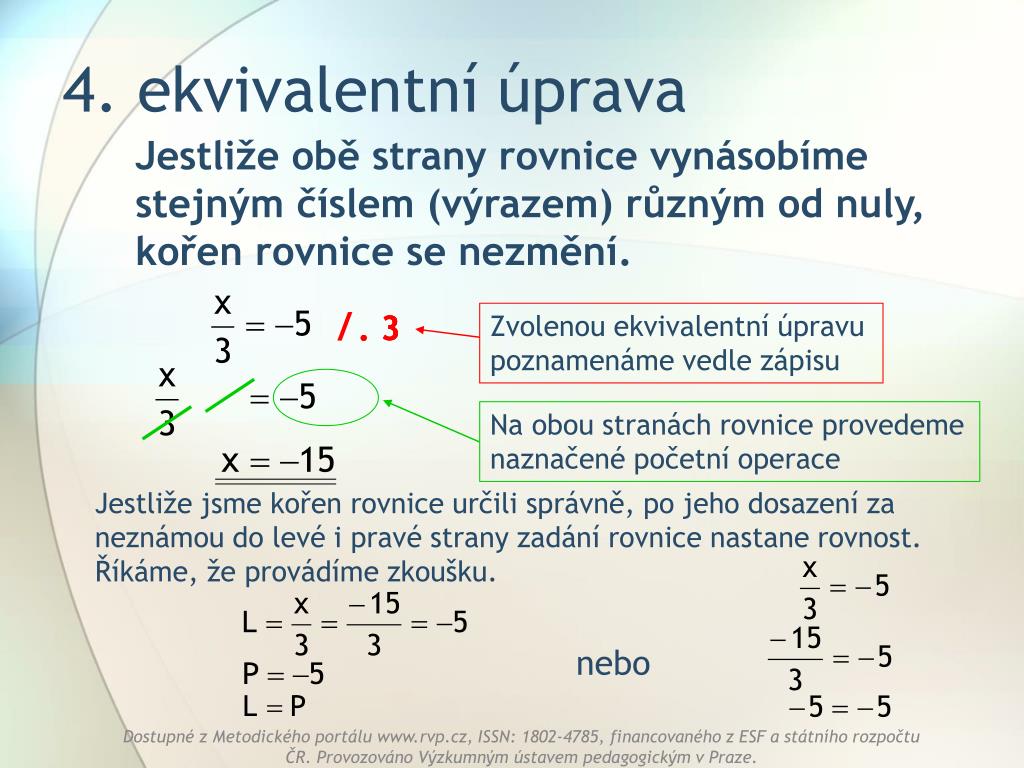 4. ekvivalentní úprava

Jestliže obě strany rovnice vynásobíme stejným číslem (výrazem) různým od nuly, kořen rovnice se nezmění.

$\frac{x}{3} = -5$ /. 3

Zvolenou ekvivalentní úpravu poznamenáme vedle zápisu

$\frac{x}{3} = -5$

Na obou stranách rovnice provedeme naznačené početní operace

$x = -15$

Jestliže jsme kořen rovnice určili správně, po jeho dosazení za neznámou do levé i pravé strany zadání rovnice nastane rovnost. Říkáme, že provádíme zkoušku.

$L = \frac{x}{3} = \frac{-15}{3} = -5$
$P = -5$
$L = P$

nebo

$\frac{x}{3} = -5$
$\frac{-15}{3} = -5$
$-5 = -5$

Dostupné z Metodického portálu www.rvp.cz, ISSN: 1802-4785, financovaného z ESF a státního rozpočtu ČR. Provozováno Výzkumným ústavem pedagogickým v Praze.